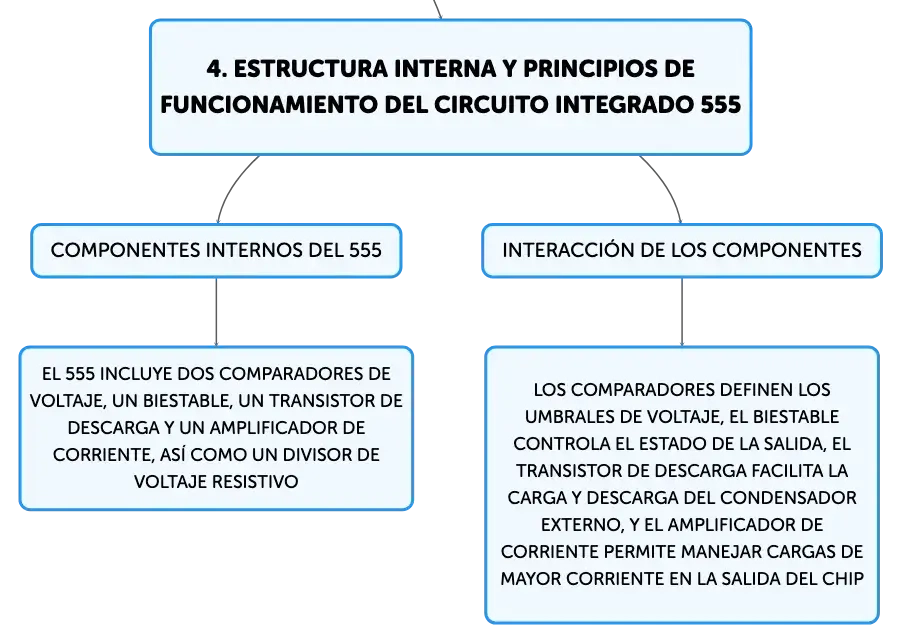 4. ESTRUCTURA INTERNA Y PRINCIPIOS DE FUNCIONAMIENTO DEL CIRCUITO INTEGRADO 555

COMPONENTES INTERNOS DEL 555

EL 555 INCLUYE DOS COMPARADORES DE VOLTAJE, UN BIESTABLE, UN TRANSISTOR DE DESCARGA Y UN AMPLIFICADOR DE CORRIENTE, ASÍ COMO UN DIVISOR DE VOLTAJE RESISTIVO

INTERACCIÓN DE LOS COMPONENTES

LOS COMPARADORES DEFINEN LOS UMBRALES DE VOLTAJE, EL BIESTABLE CONTROLA EL ESTADO DE LA SALIDA, EL TRANSISTOR DE DESCARGA FACILITA LA CARGA Y DESCARGA DEL CONDENSADOR EXTERNO, Y EL AMPLIFICADOR DE CORRIENTE PERMITE MANEJAR CARGAS DE MAYOR CORRIENTE EN LA SALIDA DEL CHIP